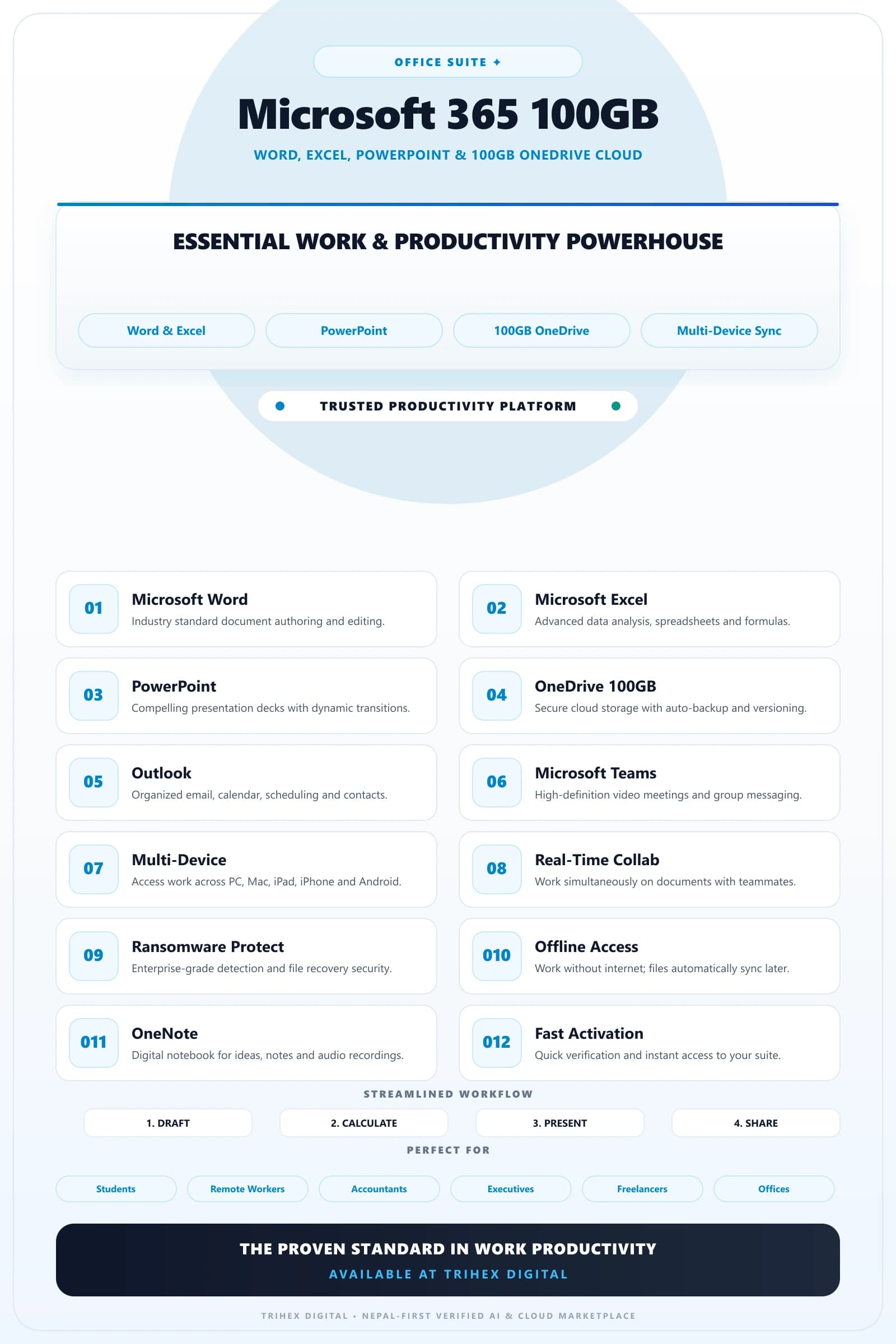 OFFICE SUITE ✦

Microsoft 365 100GB

WORD, EXCEL, POWERPOINT & 100GB ONEDRIVE CLOUD

ESSENTIAL WORK & PRODUCTIVITY POWERHOUSE

Word & Excel
PowerPoint
100GB OneDrive
Multi-Device Sync

TRUSTED PRODUCTIVITY PLATFORM

01 Microsoft Word
Industry standard document authoring and editing.

02 Microsoft Excel
Advanced data analysis, spreadsheets and formulas.

03 PowerPoint
Compelling presentation decks with dynamic transitions.

04 OneDrive 100GB
Secure cloud storage with auto-backup and versioning.

05 Outlook
Organized email, calendar, scheduling and contacts.

06 Microsoft Teams
High-definition video meetings and group messaging.

07 Multi-Device
Access work across PC, Mac, iPad, iPhone and Android.

08 Real-Time Collab
Work simultaneously on documents with teammates.

09 Ransomware Protect
Enterprise-grade detection and file recovery security.

010 Offline Access
Work without internet; files automatically sync later.

011 OneNote
Digital notebook for ideas, notes and audio recordings.

012 Fast Activation
Quick verification and instant access to your suite.

STREAMLINED WORKFLOW

1. DRAFT
2. CALCULATE
3. PRESENT
4. SHARE

PERFECT FOR

Students
Remote Workers
Accountants
Executives
Freelancers
Offices

THE PROVEN STANDARD IN WORK PRODUCTIVITY
AVAILABLE AT TRIHEX DIGITAL

TRIHEX DIGITAL • NEPAL-FIRST VERIFIED AI & CLOUD MARKETPLACE